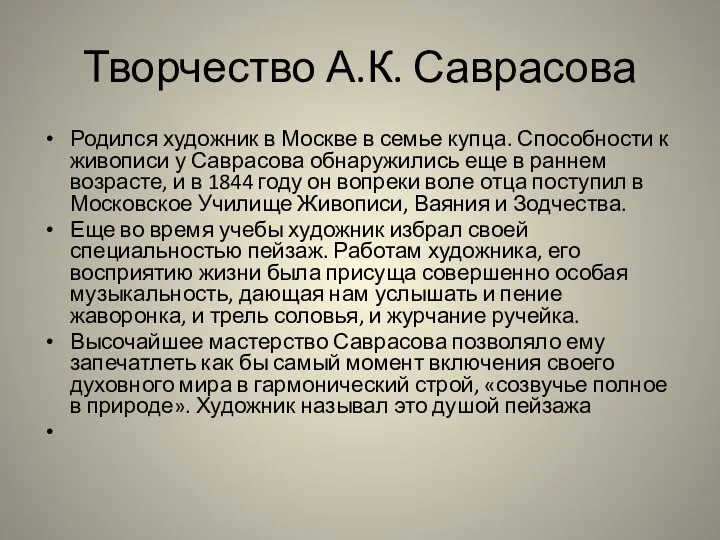 Творчество А.К. Саврасова

• Родился художник в Москве в семье купца. Способности к живописи у Саврасова обнаружились еще в раннем возрасте, и в 1844 году он вопреки воле отца поступил в Московское Училище Живописи, Ваяния и Зодчества.
• Еще во время учебы художник избрал своей специальностью пейзаж. Работам художника, его восприятию жизни была присуща совершенно особая музыкальность, дающая нам услышать и пение жаворонка, и трель соловья, и журчание ручейка.
• Высочайшее мастерство Саврасова позволяло ему запечатлеть как бы самый момент включения своего духовного мира в гармонический строй, «созвучье полное в природе». Художник называл это душой пейзажа
•